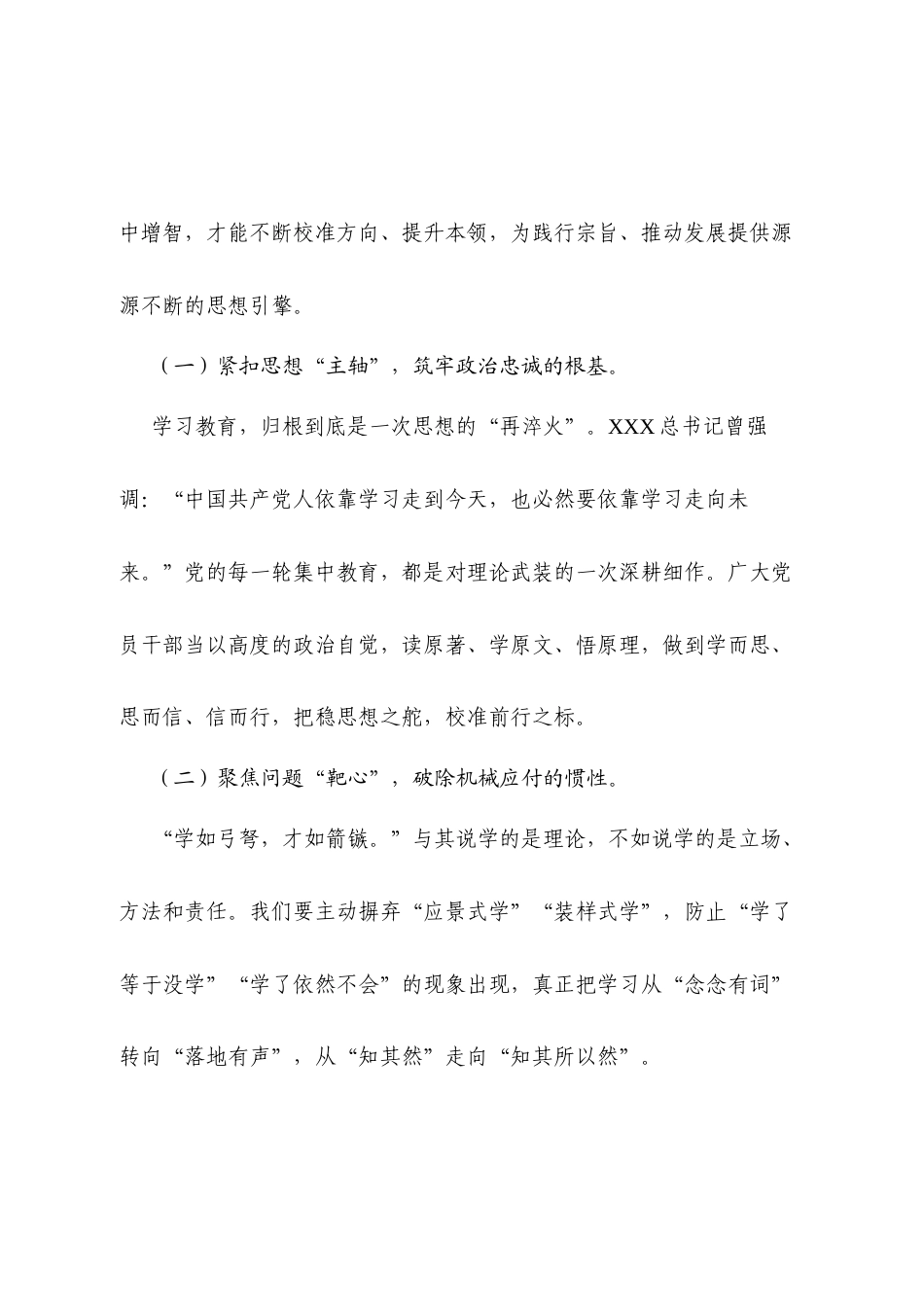 中增智，才能不断校准方向、提升本领，为践行宗旨、推动发展提供源源不断的思想引擎。

（一）紧扣思想“主轴”，筑牢政治忠诚的根基。

学习教育，归根到底是一次思想的“再淬火”。XXX总书记曾强调：“中国共产党人依靠学习走到今天，也必然要依靠学习走向未来。”党的每一轮集中教育，都是对理论武装的一次深耕细作。广大党员干部当以高度的政治自觉，读原著、学原文、悟原理，做到学而思、思而信、信而行，把稳思想之舵，校准前行之标。

（二）聚焦问题“靶心”，破除机械应付的惯性。

“学如弓弩，才如箭镞。”与其说学的是理论，不如说学的是立场、方法和责任。我们要主动摒弃“应景式学”“装样式学”，防止“学了等于没学”“学了依然不会”的现象出现，真正把学习从“念念有词”转向“落地有声”，从“知其然”走向“知其所以然”。